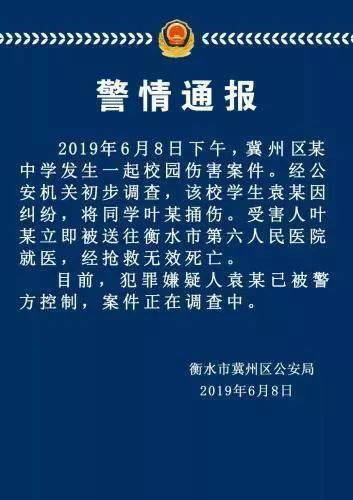 警情通报

2019年6月8日下午，冀州区某中学发生一起校园伤害案件。经公安机关初步调查，该校学生袁某因纠纷，将同学叶某捅伤。受害人叶某立即被送往衡水市第六人民医院就医，经抢救无效死亡。

目前，犯罪嫌疑人袁某已被警方控制，案件正在调查中。

衡水市冀州区公安局
2019年6月8日